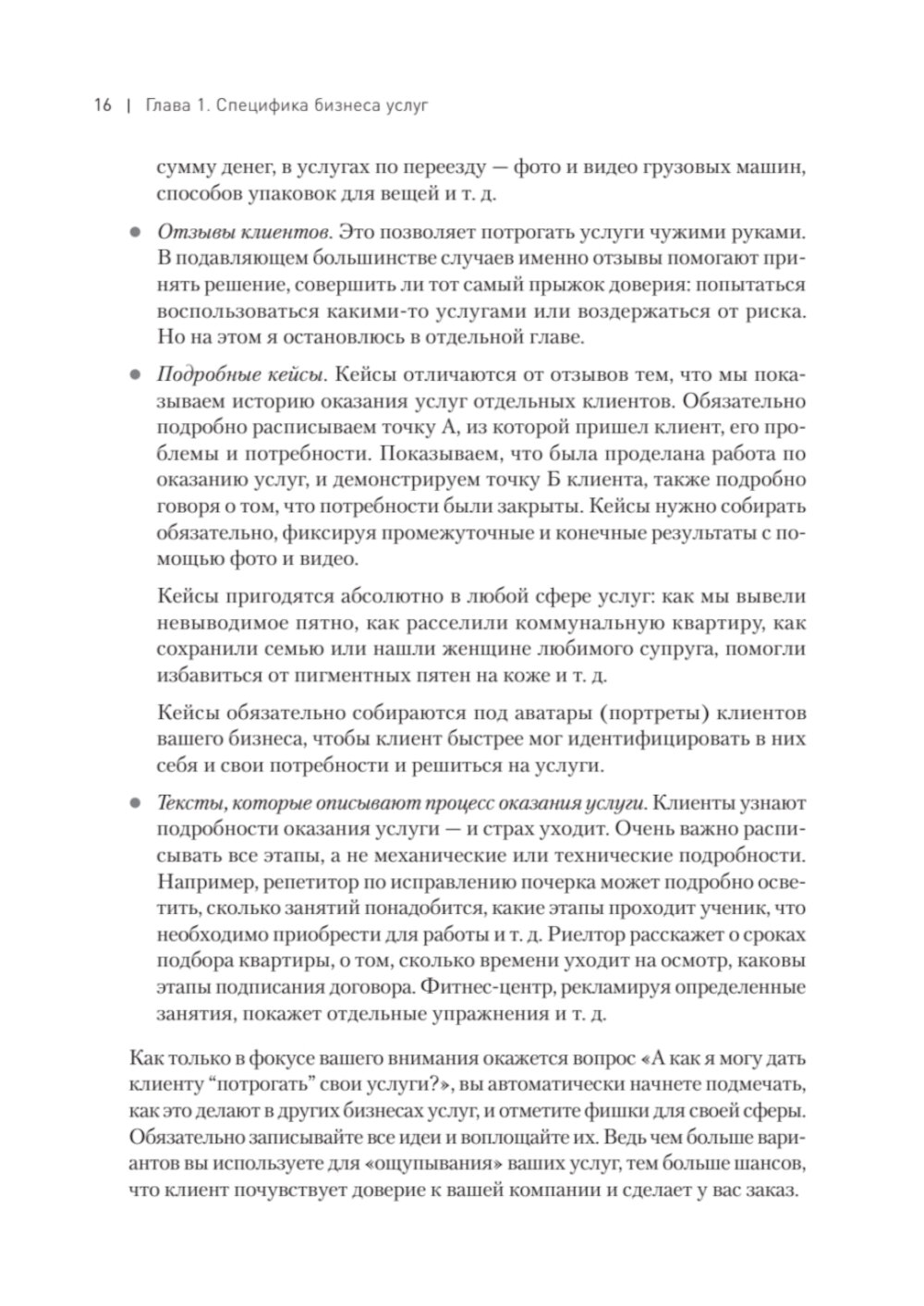 16 | Глава 1. Специфика бизнеса услуг

сумму денег, в услугах по переезду — фото и видео грузовых машин, способов упаковок для вещей и т. д.

● Отзывы клиентов. Это позволяет потрогать услуги чужими руками. В подавляющем большинстве случаев именно отзывы помогают принять решение, совершить ли тот самый прыжок доверия: попытаться воспользоваться какими-то услугами или воздержаться от риска. Но на этом я остановлюсь в отдельной главе.

● Подробные кейсы. Кейсы отличаются от отзывов тем, что мы показываем историю оказания услуг отдельных клиентов. Обязательно подробно расписываем точку А, из которой пришел клиент, его проблемы и потребности. Показываем, что была проделана работа по оказанию услуг, и демонстрируем точку Б клиента, также подробно говоря о том, что потребности были закрыты. Кейсы нужно собирать обязательно, фиксируя промежуточные и конечные результаты с помощью фото и видео.

Кейсы пригодятся абсолютно в любой сфере услуг: как мы вывели невыводимое пятно, как расселили коммунальную квартиру, как сохранили семью или нашли женщине любимого супруга, помогли избавиться от пигментных пятен на коже и т. д.

Кейсы обязательно собираются под аватары (портреты) клиентов вашего бизнеса, чтобы клиент быстрее мог идентифицировать в них себя и свои потребности и решиться на услуги.

● Тексты, которые описывают процесс оказания услуги. Клиенты узнают подробности оказания услуги — и страх уходит. Очень важно расписывать все этапы, а не механические или технические подробности. Например, репетитор по исправлению почерка может подробно осветить, сколько занятий понадобится, какие этапы проходит ученик, что необходимо приобрести для работы и т. д. Риелтор расскажет о сроках подбора квартиры, о том, сколько времени уходит на осмотр, каковы этапы подписания договора. Фитнес-центр, рекламируя определенные занятия, покажет отдельные упражнения и т. д.

Как только в фокусе вашего внимания окажется вопрос «А как я могу дать клиенту “потрогать” свои услуги?», вы автоматически начнете подмечать, как это делают в других бизнесах услуг, и отметите фишки для своей сферы. Обязательно записывайте все идеи и воплощайте их. Ведь чем больше вариантов вы используете для «ощупывания» ваших услуг, тем больше шансов, что клиент почувствует доверие к вашей компании и сделает у вас заказ.